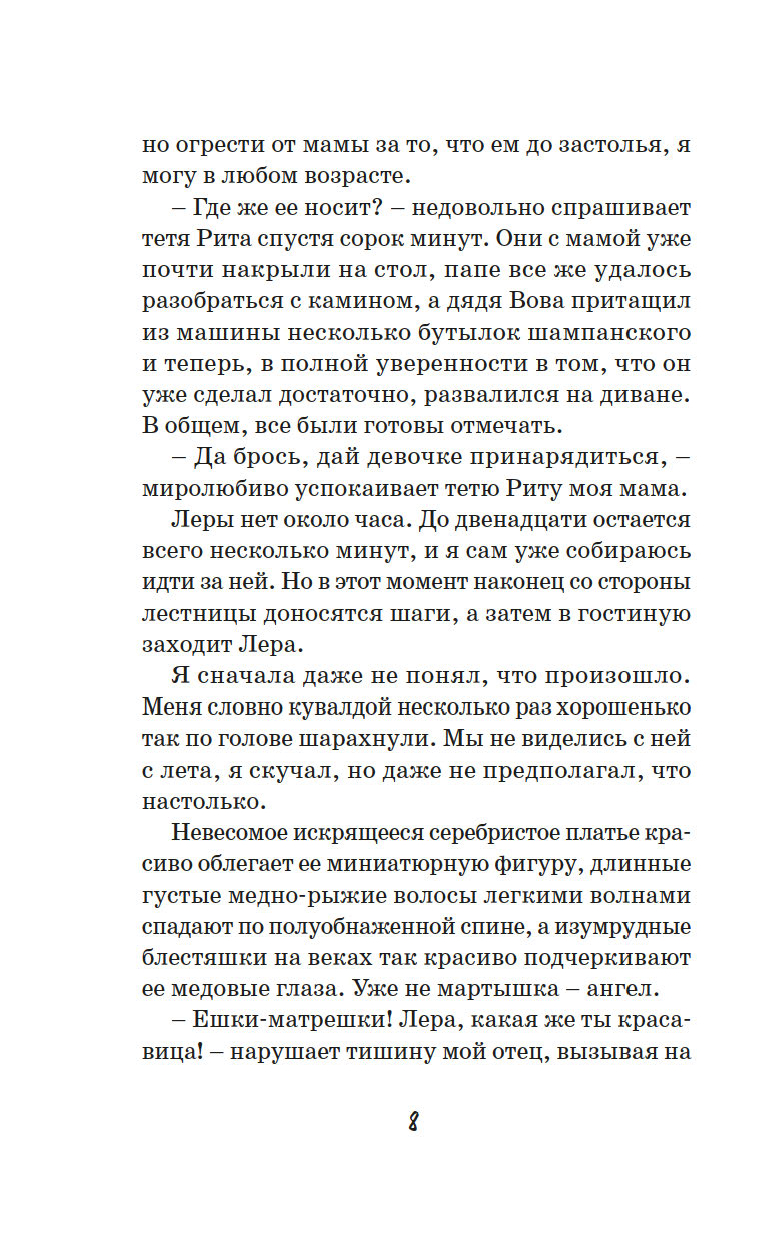 но огрести от мамы за то, что ем до застолья, я могу в любом возрасте.

– Где же ее носит? – недовольно спрашивает тетя Рита спустя сорок минут. Они с мамой уже почти накрыли на стол, папе все же удалось разобраться с камином, а дядя Вова притащил из машины несколько бутылок шампанского и теперь, в полной уверенности в том, что он уже сделал достаточно, развалился на диване. В общем, все были готовы отмечать.

– Да брось, дай девочке принарядиться, – миролюбиво успокаивает тетю Риту моя мама.

Леры нет около часа. До двенадцати остается всего несколько минут, и я сам уже собираюсь идти за ней. Но в этот момент наконец со стороны лестницы доносятся шаги, а затем в гостиную заходит Лера.

Я сначала даже не понял, что произошло. Меня словно кувалдой несколько раз хорошенько так по голове шарахнули. Мы не виделись с ней с лета, я скучал, но даже не предполагал, что настолько.

Невесомое искрящееся серебристое платье красиво облегает ее миниатюрную фигуру, длинные густые медно-рыжие волосы легкими волнами спадают по полуобнаженной спине, а изумрудные блестяшки на веках так красиво подчеркивают ее медовые глаза. Уже не мартышка – ангел.

– Ешки-матрешки! Лера, какая же ты красавица! – нарушает тишину мой отец, вызывая на

8